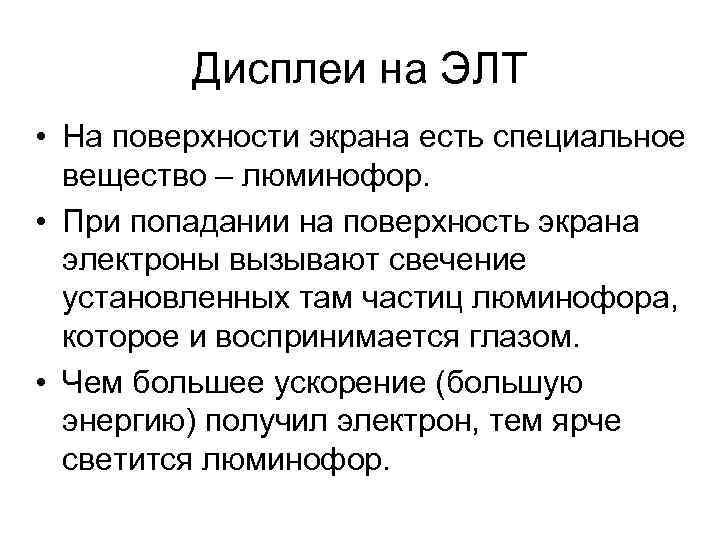 Дисплеи на ЭЛТ

• На поверхности экрана есть специальное вещество – люминофор.

• При попадании на поверхность экрана электроны вызывают свечение установленных там частиц люминофора, которое и воспринимается глазом.

• Чем большее ускорение (большую энергию) получил электрон, тем ярче светится люминофор.